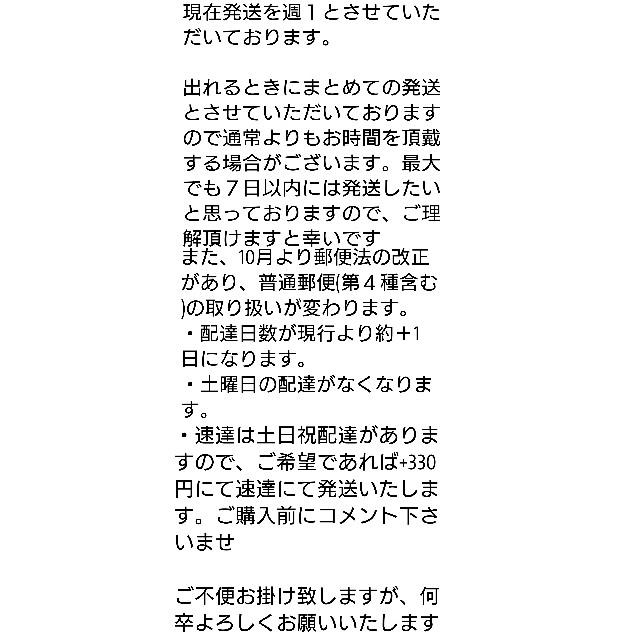 現在発送を週１とさせていただいております。

出れるときにまとめての発送とさせていただいておりますので通常よりもお時間を頂戴する場合がございます。最大でも７日以内には発送したいと思っておりますので、ご理解頂けますと幸いです
また、10月より郵便法の改正があり、普通郵便(第４種含む)の取り扱いが変わります。
・配達日数が現行より約＋1日になります。
・土曜日の配達がなくなります。
・速達は土日祝配達がありますので、ご希望であれば+330円にて速達にて発送いたします。ご購入前にコメント下さいませ

ご不便お掛け致しますが、何卒よろしくお願いいたします